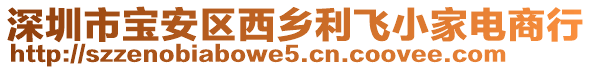 深圳市宝安区西乡利飞小家电商行
http://szzenobiabowe5.cn.coovee.com